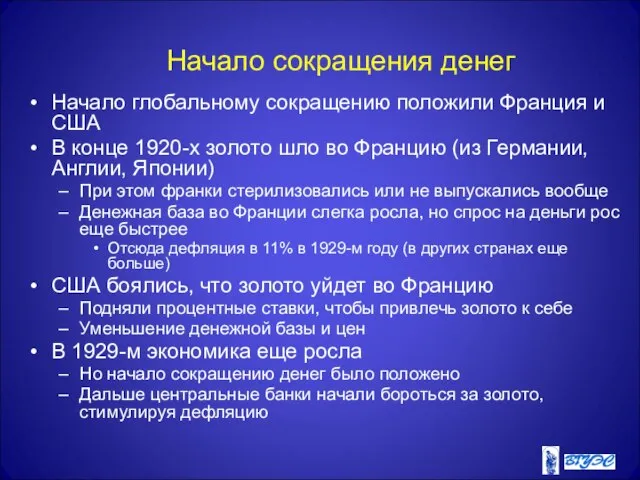 Начало сокращения денег

• Начало глобальному сокращению положили Франция и США
• В конце 1920-х золото шло во Францию (из Германии, Англии, Японии)
  – При этом франки стерилизовались или не выпускались вообще
  – Денежная база во Франции слегка росла, но спрос на деньги рос еще быстрее
    • Отсюда дефляция в 11% в 1929-м году (в других странах еще больше)
• США боялись, что золото уйдет во Францию
  – Подняли процентные ставки, чтобы привлечь золото к себе
  – Уменьшение денежной базы и цен
• В 1929-м экономика еще росла
  – Но начало сокращению денег было положено
  – Дальше центральные банки начали бороться за золото, стимулируя дефляцию

ВГУЭС